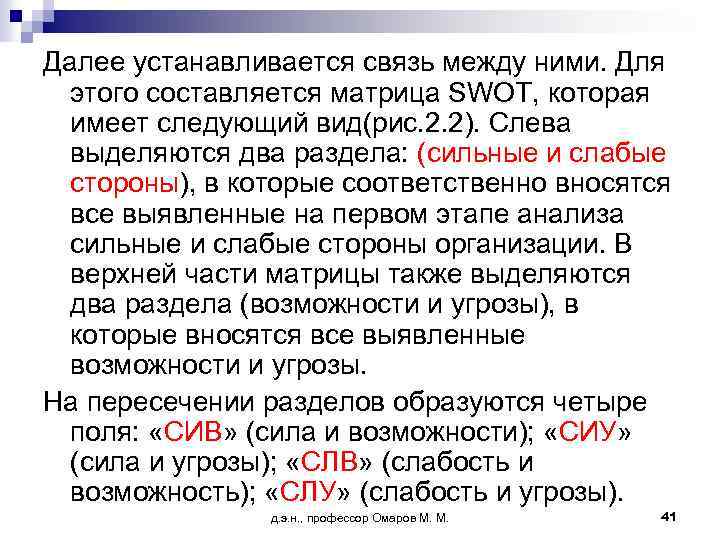 Далее устанавливается связь между ними. Для этого составляется матрица SWOT, которая имеет следующий вид(рис.2.2). Слева выделяются два раздела: (сильные и слабые стороны), в которые соответственно вносятся все выявленные на первом этапе анализа сильные и слабые стороны организации. В верхней части матрицы также выделяются два раздела (возможности и угрозы), в которые вносятся все выявленные возможности и угрозы.

На пересечении разделов образуются четыре поля: «СИВ» (сила и возможности); «СИУ» (сила и угрозы); «СЛВ» (слабость и возможность); «СЛУ» (слабость и угрозы).

д.э.н., профессор Омаров М. М.

41